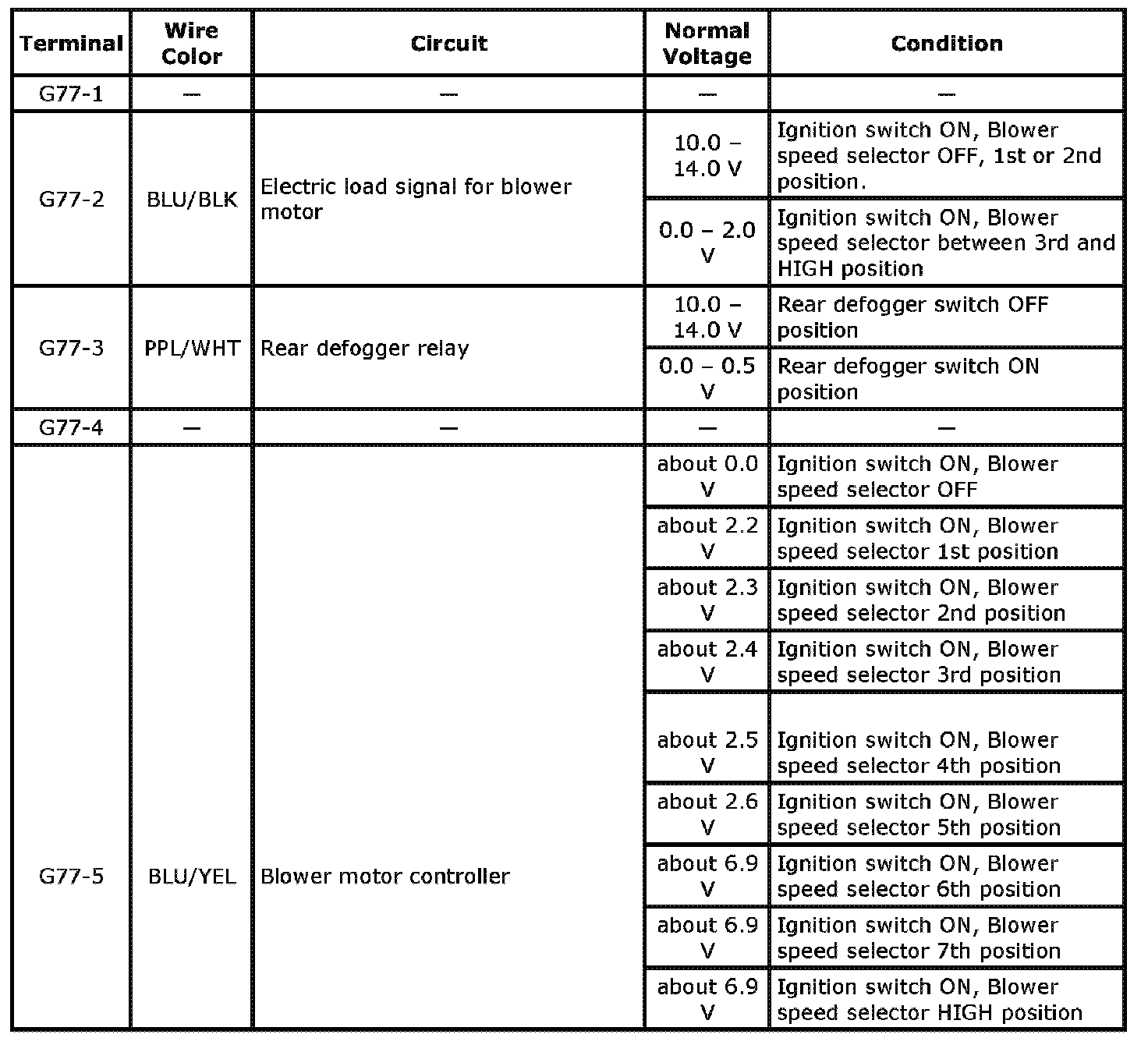 | Terminal | Wire Color | Circuit | Normal Voltage | Condition |
|---|---|---|---|---|
| G77-1 | — | — | — | — |
| G77-2 | BLU/BLK | Electric load signal for blower motor | 10.0 – 14.0 V | Ignition switch ON, Blower speed selector OFF, 1st or 2nd position. |
| | | | 0.0 – 2.0 V | Ignition switch ON, Blower speed selector between 3rd and HIGH position |
| G77-3 | PPL/WHT | Rear defogger relay | 10.0 – 14.0 V | Rear defogger switch OFF position |
| | | | 0.0 – 0.5 V | Rear defogger switch ON position |
| G77-4 | — | — | — | — |
| G77-5 | BLU/YEL | Blower motor controller | about 0.0 V | Ignition switch ON, Blower speed selector OFF |
| | | | about 2.2 V | Ignition switch ON, Blower speed selector 1st position |
| | | | about 2.3 V | Ignition switch ON, Blower speed selector 2nd position |
| | | | about 2.4 V | Ignition switch ON, Blower speed selector 3rd position |
| | | | about 2.5 V | Ignition switch ON, Blower speed selector 4th position |
| | | | about 2.6 V | Ignition switch ON, Blower speed selector 5th position |
| | | | about 6.9 V | Ignition switch ON, Blower speed selector 6th position |
| | | | about 6.9 V | Ignition switch ON, Blower speed selector 7th position |
| | | | about 6.9 V | Ignition switch ON, Blower speed selector HIGH position |